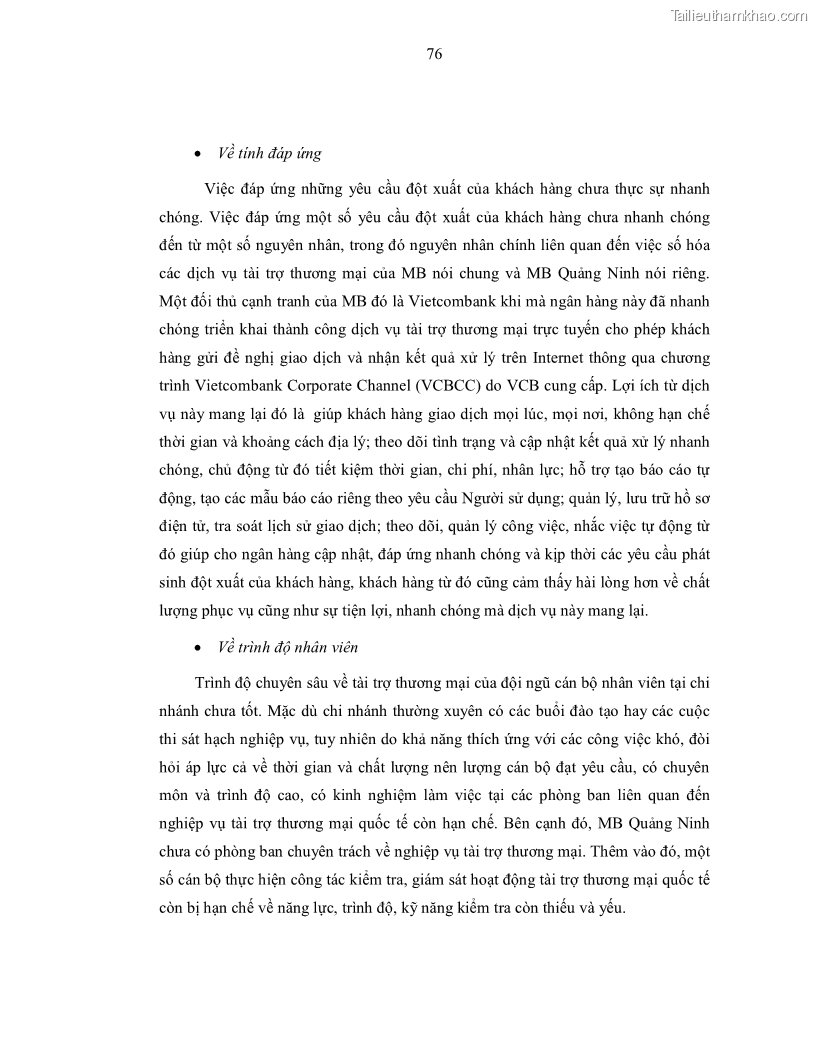 Tailieuthamkhao.com

76

• Về tính đáp ứng

Việc đáp ứng những yêu cầu đột xuất của khách hàng chưa thực sự nhanh chóng. Việc đáp ứng một số yêu cầu đột xuất của khách hàng chưa nhanh chóng đến từ một số nguyên nhân, trong đó nguyên nhân chính liên quan đến việc số hóa các dịch vụ tài trợ thương mại của MB nói chung và MB Quảng Ninh nói riêng. Một đối thủ cạnh tranh của MB đó là Vietcombank khi mà ngân hàng này đã nhanh chóng triển khai thành công dịch vụ tài trợ thương mại trực tuyến cho phép khách hàng gửi đề nghị giao dịch và nhận kết quả xử lý trên Internet thông qua chương trình Vietcombank Corporate Channel (VCBCC) do VCB cung cấp. Lợi ích từ dịch vụ này mang lại đó là giúp khách hàng giao dịch mọi lúc, mọi nơi, không hạn chế thời gian và khoảng cách địa lý; theo dõi tình trạng và cập nhật kết quả xử lý nhanh chóng, chủ động từ đó tiết kiệm thời gian, chi phí, nhân lực; hỗ trợ tạo báo cáo tự động, tạo các mẫu báo cáo riêng theo yêu cầu Người sử dụng; quản lý, lưu trữ hồ sơ điện tử, tra soát lịch sử giao dịch; theo dõi, quản lý công việc, nhắc việc tự động từ đó giúp cho ngân hàng cập nhật, đáp ứng nhanh chóng và kịp thời các yêu cầu phát sinh đột xuất của khách hàng, khách hàng từ đó cũng cảm thấy hài lòng hơn về chất lượng phục vụ cũng như sự tiện lợi, nhanh chóng mà dịch vụ này mang lại.

• Về trình độ nhân viên

Trình độ chuyên sâu về tài trợ thương mại của đội ngũ cán bộ nhân viên tại chi nhánh chưa tốt. Mặc dù chi nhánh thường xuyên có các buổi đào tạo hay các cuộc thi sát hạch nghiệp vụ, tuy nhiên do khả năng thích ứng với các công việc khó, đòi hỏi áp lực cả về thời gian và chất lượng nên lượng cán bộ đạt yêu cầu, có chuyên môn và trình độ cao, có kinh nghiệm làm việc tại các phòng ban liên quan đến nghiệp vụ tài trợ thương mại quốc tế còn hạn chế. Bên cạnh đó, MB Quảng Ninh chưa có phòng ban chuyên trách về nghiệp vụ tài trợ thương mại. Thêm vào đó, một số cán bộ thực hiện công tác kiểm tra, giám sát hoạt động tài trợ thương mại quốc tế còn bị hạn chế về năng lực, trình độ, kỹ năng kiểm tra còn thiếu và yếu.